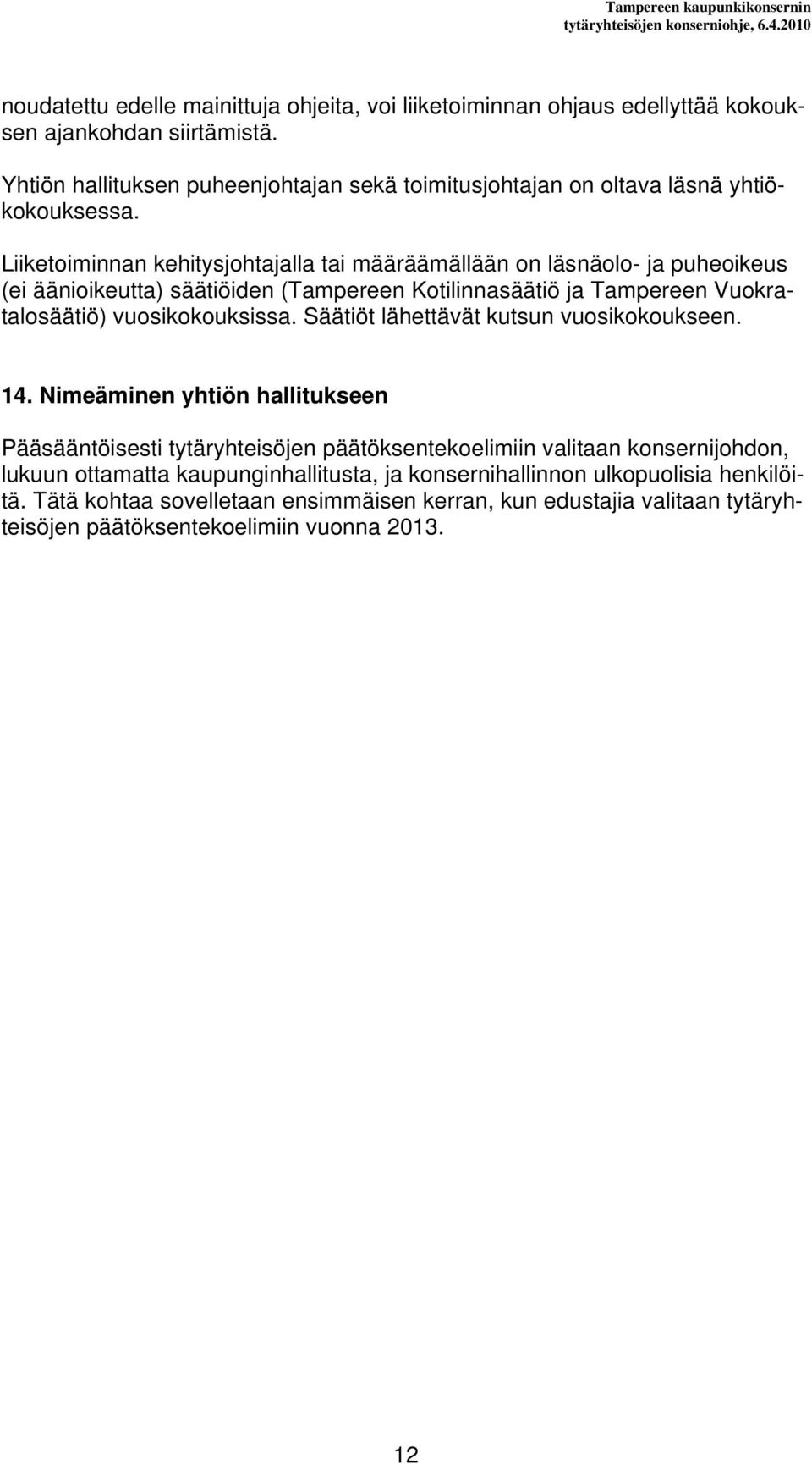 Tampereen kaupunkikonsernin
tytäryhteisöjen konserniohje, 6.4.2010

noudatettu edelle mainittuja ohjeita, voi liiketoiminnan ohjaus edellyttää kokouksen ajankohdan siirtämistä.

Yhtiön hallituksen puheenjohtajan sekä toimitusjohtajan on oltava läsnä yhtiökokouksessa.

Liiketoiminnan kehitysjohtajalla tai määräämällään on läsnäolo- ja puheoikeus (ei äänioikeutta) säätiöiden (Tampereen Kotilinnasäätiö ja Tampereen Vuokratalosäätiö) vuosikokouksissa. Säätiöt lähettävät kutsun vuosikokoukseen.

14. Nimeäminen yhtiön hallitukseen

Pääsääntöisesti tytäryhteisöjen päätöksentekoelimiin valitaan konsernijohdon, lukuun ottamatta kaupunginhallitusta, ja konsernihallinnon ulkopuolisia henkilöitä. Tätä kohtaa sovelletaan ensimmäisen kerran, kun edustajia valitaan tytäryhteisöjen päätöksentekoelimiin vuonna 2013.

12